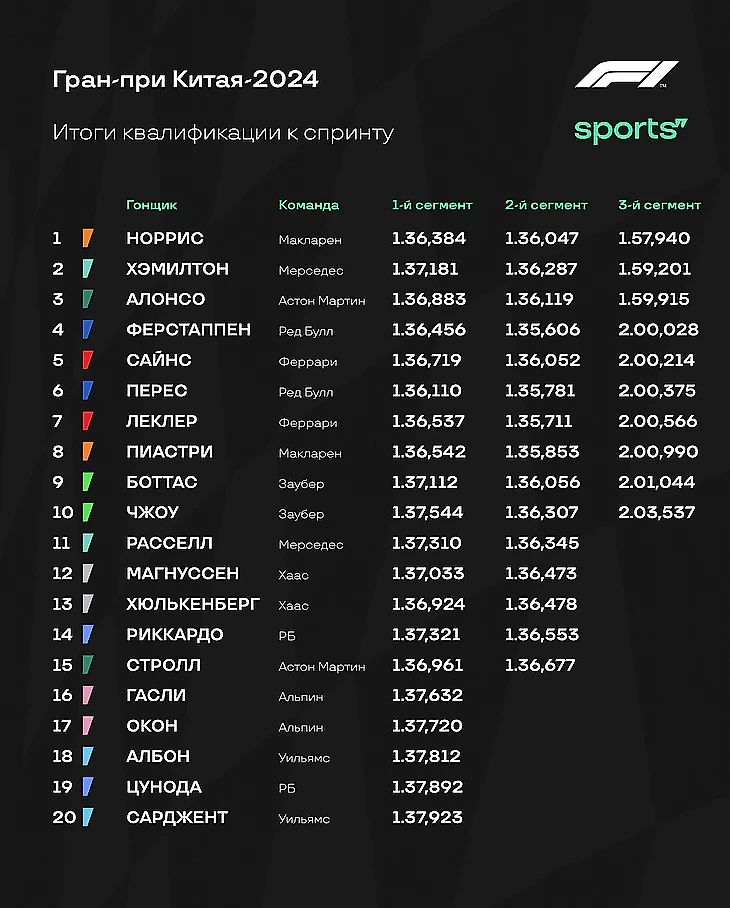 Гран-при Китая-2024

Итоги квалификации к спринту

F1 sports

|  | Гонщик | Команда | 1-й сегмент | 2-й сегмент | 3-й сегмент |
|---|---|---|---|---|---|
| 1 | НОРРИС | Макларен | 1.36,384 | 1.36,047 | 1.57,940 |
| 2 | ХЭМИЛТОН | Мерседес | 1.37,181 | 1.36,287 | 1.59,201 |
| 3 | АЛОНСО | Астон Мартин | 1.36,883 | 1.36,119 | 1.59,915 |
| 4 | ФЕРСТАППЕН | Ред Булл | 1.36,456 | 1.35,606 | 2.00,028 |
| 5 | САЙНС | Феррари | 1.36,719 | 1.36,052 | 2.00,214 |
| 6 | ПЕРЕС | Ред Булл | 1.36,110 | 1.35,781 | 2.00,375 |
| 7 | ЛЕКЛЕР | Феррари | 1.36,537 | 1.35,711 | 2.00,566 |
| 8 | ПИАСТРИ | Макларен | 1.36,542 | 1.35,853 | 2.00,990 |
| 9 | БОТТАС | Заубер | 1.37,112 | 1.36,056 | 2.01,044 |
| 10 | ЧЖОУ | Заубер | 1.37,544 | 1.36,307 | 2.03,537 |
| 11 | РАССЕЛЛ | Мерседес | 1.37,310 | 1.36,345 |  |
| 12 | МАГНУССЕН | Хаас | 1.37,033 | 1.36,473 |  |
| 13 | ХЮЛЬКЕНБЕРГ | Хаас | 1.36,924 | 1.36,478 |  |
| 14 | РИККАРДО | РБ | 1.37,321 | 1.36,553 |  |
| 15 | СТРОЛЛ | Астон Мартин | 1.36,961 | 1.36,677 |  |
| 16 | ГАСЛИ | Альпин | 1.37,632 |  |  |
| 17 | ОКОН | Альпин | 1.37,720 |  |  |
| 18 | АЛБОН | Уильямс | 1.37,812 |  |  |
| 19 | ЦУНОДА | РБ | 1.37,892 |  |  |
| 20 | САРДЖЕНТ | Уильямс | 1.37,923 |  |  |